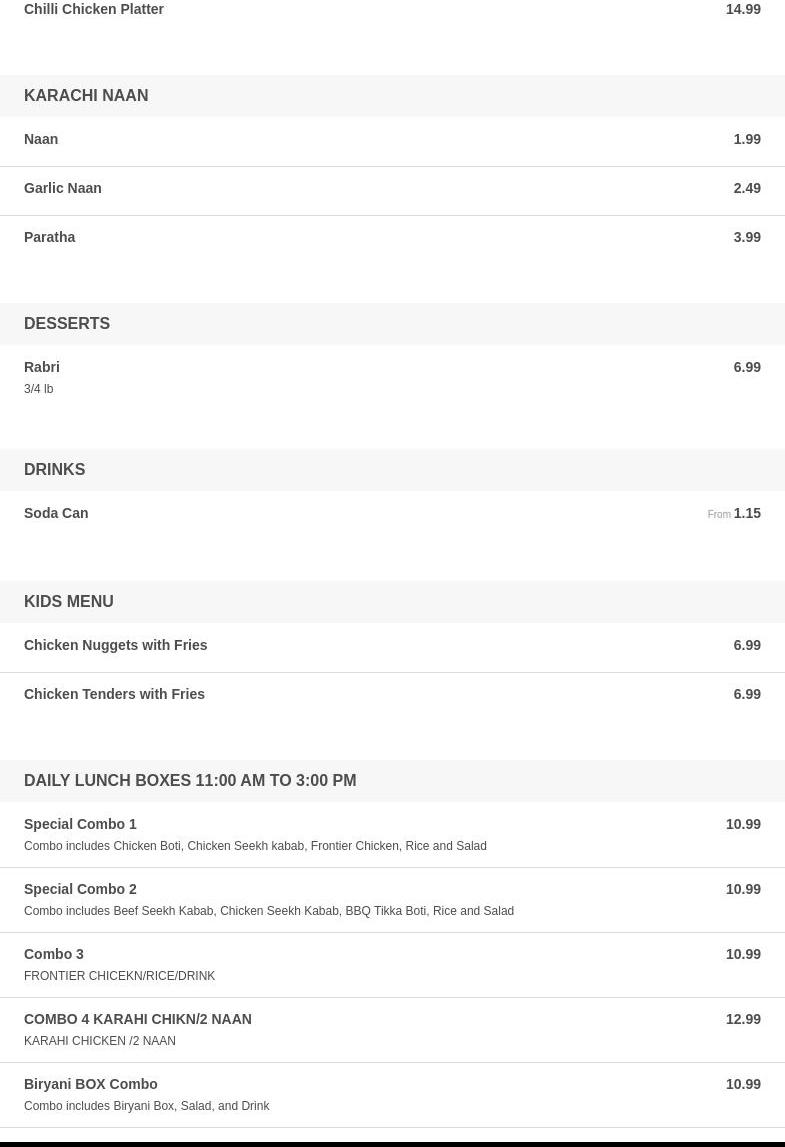 Chilli Chicken Platter 14.99

KARACHI NAAN

Naan 1.99

Garlic Naan 2.49

Paratha 3.99

DESSERTS

Rabri 6.99
3/4 lb

DRINKS

Soda Can From 1.15

KIDS MENU

Chicken Nuggets with Fries 6.99

Chicken Tenders with Fries 6.99

DAILY LUNCH BOXES 11:00 AM TO 3:00 PM

Special Combo 1 10.99
Combo includes Chicken Boti, Chicken Seekh kabab, Frontier Chicken, Rice and Salad

Special Combo 2 10.99
Combo includes Beef Seekh Kabab, Chicken Seekh Kabab, BBQ Tikka Boti, Rice and Salad

Combo 3 10.99
FRONTIER CHICEKN/RICE/DRINK

COMBO 4 KARAHI CHIKN/2 NAAN 12.99
KARAHI CHICKEN /2 NAAN

Biryani BOX Combo 10.99
Combo includes Biryani Box, Salad, and Drink